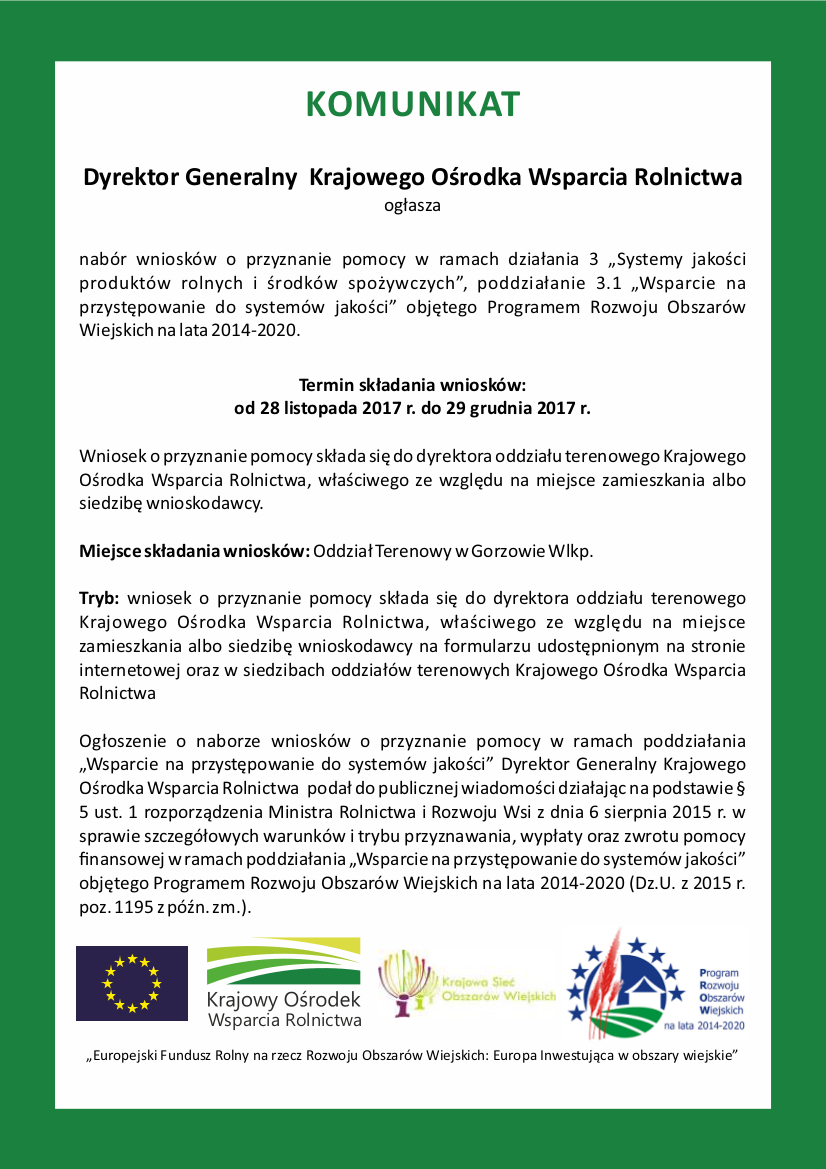 KOMUNIKAT

Dyrektor Generalny Krajowego Ośrodka Wsparcia Rolnictwa
ogłasza

nabór wniosków o przyznanie pomocy w ramach działania 3 „Systemy jakości produktów rolnych i środków spożywczych", poddziałanie 3.1 „Wsparcie na przystępowanie do systemów jakości" objętego Programem Rozwoju Obszarów Wiejskich na lata 2014-2020.

Termin składania wniosków:
od 28 listopada 2017 r. do 29 grudnia 2017 r.

Wniosek o przyznanie pomocy składa się do dyrektora oddziału terenowego Krajowego Ośrodka Wsparcia Rolnictwa, właściwego ze względu na miejsce zamieszkania albo siedzibę wnioskodawcy.

Miejsce składania wniosków: Oddział Terenowy w Gorzowie Wlkp.

Tryb: wniosek o przyznanie pomocy składa się do dyrektora oddziału terenowego Krajowego Ośrodka Wsparcia Rolnictwa, właściwego ze względu na miejsce zamieszkania albo siedzibę wnioskodawcy na formularzu udostępnionym na stronie internetowej oraz w siedzibach oddziałów terenowych Krajowego Ośrodka Wsparcia Rolnictwa

Ogłoszenie o naborze wniosków o przyznanie pomocy w ramach poddziałania „Wsparcie na przystępowanie do systemów jakości" Dyrektor Generalny Krajowego Ośrodka Wsparcia Rolnictwa podał do publicznej wiadomości działając na podstawie § 5 ust. 1 rozporządzenia Ministra Rolnictwa i Rozwoju Wsi z dnia 6 sierpnia 2015 r. w sprawie szczegółowych warunków i trybu przyznawania, wypłaty oraz zwrotu pomocy finansowej w ramach poddziałania „Wsparcie na przystępowanie do systemów jakości" objętego Programem Rozwoju Obszarów Wiejskich na lata 2014-2020 (Dz.U. z 2015 r. poz. 1195 z późn. zm.).

Krajowy Ośrodek Wsparcia Rolnictwa

Krajowa Sieć Obszarów Wiejskich

Program Rozwoju Obszarów Wiejskich na lata 2014-2020

„Europejski Fundusz Rolny na rzecz Rozwoju Obszarów Wiejskich: Europa Inwestująca w obszary wiejskie"